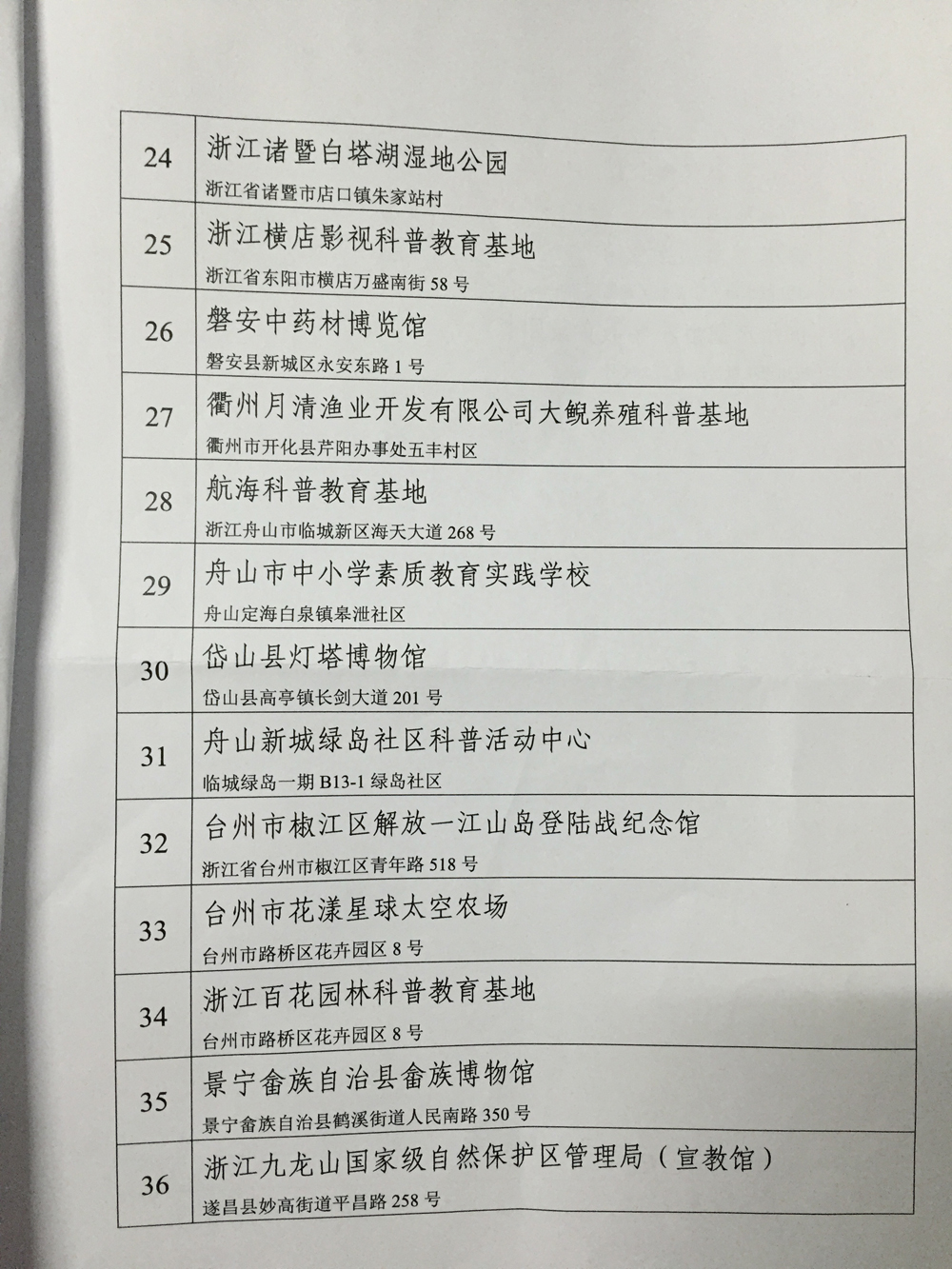 | 24 | 浙江诸暨白塔湖湿地公园 浙江省诸暨市店口镇朱家站村 |
|---|---|
| 25 | 浙江横店影视科普教育基地 浙江省东阳市横店万盛南街58号 |
| 26 | 磐安中药材博览馆 磐安县新城区永安东路1号 |
| 27 | 衢州月清渔业开发有限公司大鲵养殖科普基地 衢州市开化县芹阳办事处五丰村区 |
| 28 | 航海科普教育基地 浙江舟山市临城新区海天大道268号 |
| 29 | 舟山市中小学素质教育实践学校 舟山定海白泉镇皋泄社区 |
| 30 | 岱山县灯塔博物馆 岱山县高亭镇长剑大道201号 |
| 31 | 舟山新城绿岛社区科普活动中心 临城绿岛一期B13-1绿岛社区 |
| 32 | 台州市椒江区解放一江山岛登陆战纪念馆 浙江省台州市椒江区青年路518号 |
| 33 | 台州市花漾星球太空农场 台州市路桥区花卉园区8号 |
| 34 | 浙江百花园林科普教育基地 台州市路桥区花卉园区8号 |
| 35 | 景宁畲族自治县畲族博物馆 景宁畲族自治县鹤溪街道人民南路350号 |
| 36 | 浙江九龙山国家级自然保护区管理局（宣教馆） 遂昌县妙高街道平昌路258号 |